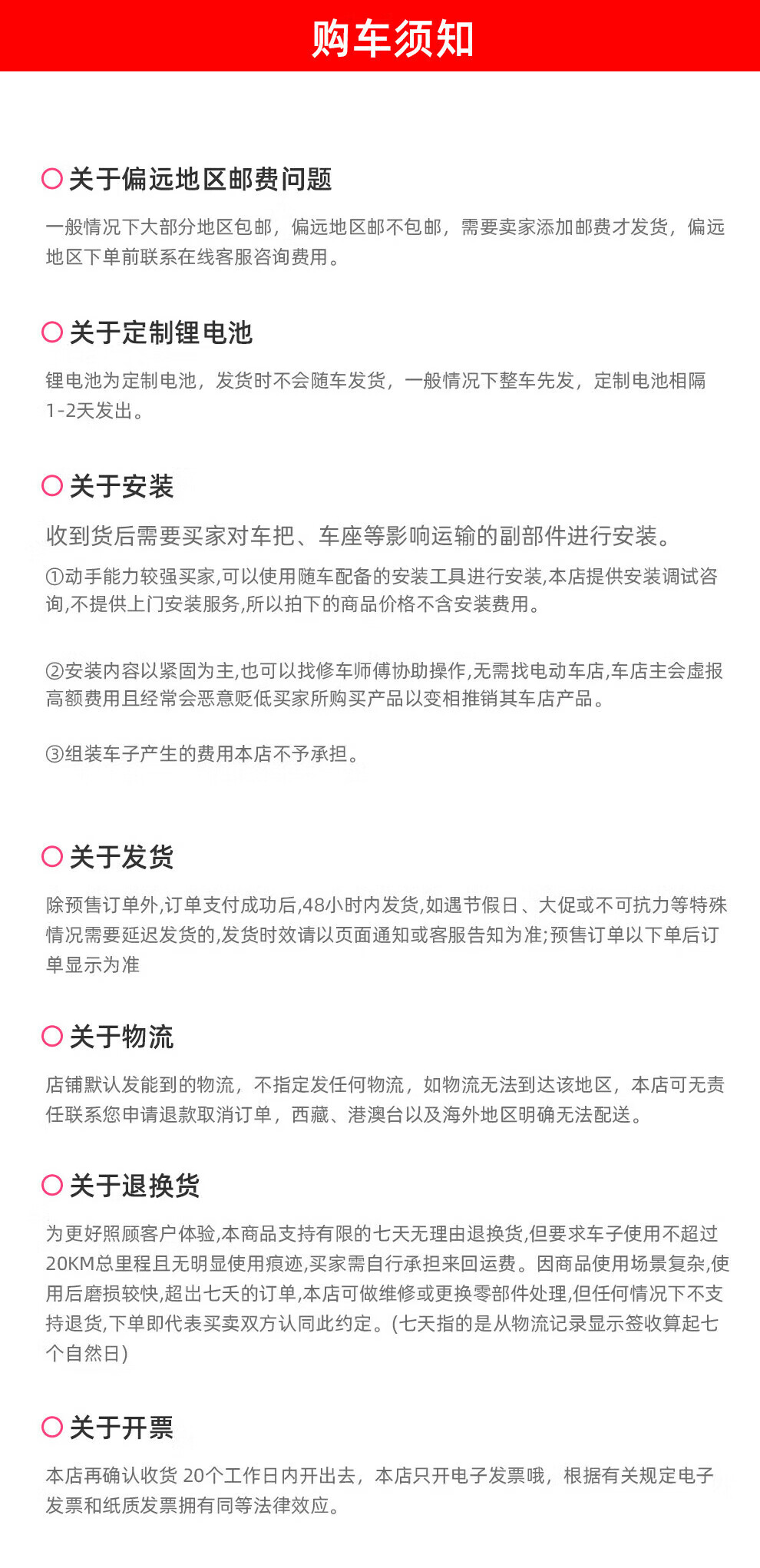 购车须知

关于偏远地区邮费问题

一般情况下大部分地区包邮，偏远地区邮不包邮，需要卖家添加邮费才发货，偏远地区下单前联系在线客服咨询费用。

关于定制锂电池

锂电池为定制电池，发货时不会随车发货，一般情况下整车先发，定制电池相隔1-2天发出。

关于安装

收到货后需要买家对车把、车座等影响运输的副部件进行安装。

①动手能力较强买家,可以使用随车配备的安装工具进行安装,本店提供安装调试咨询,不提供上门安装服务,所以拍下的商品价格不含安装费用。

②安装内容以紧固为主,也可以找修车师傅协助操作,无需找电动车店,车店主会虚报高额费用且经常会恶意贬低买家所购买产品以变相推销其车店产品。

③组装车子产生的费用本店不予承担。

关于发货

除预售订单外,订单支付成功后,48小时内发货,如遇节假日、大促或不可抗力等特殊情况需要延迟发货的,发货时效请以页面通知或客服告知为准;预售订单以下单后订单显示为准

关于物流

店铺默认发能到的物流，不指定发任何物流，如物流无法到达该地区，本店可无责任联系您申请退款取消订单，西藏、港澳台以及海外地区明确无法配送。

关于退换货

为更好照顾客户体验,本商品支持有限的七天无理由退换货,但要求车子使用不超过20KM总里程且无明显使用痕迹,买家需自行承担来回运费。因商品使用场景复杂,使用后磨损较快,超出七天的订单,本店可做维修或更换零部件处理,但任何情况下不支持退货,下单即代表买卖双方认同此约定。(七天指的是从物流记录显示签收算起七个自然日)

关于开票

本店再确认收货 20个工作日内开出去，本店只开电子发票哦，根据有关规定电子发票和纸质发票拥有同等法律效应。